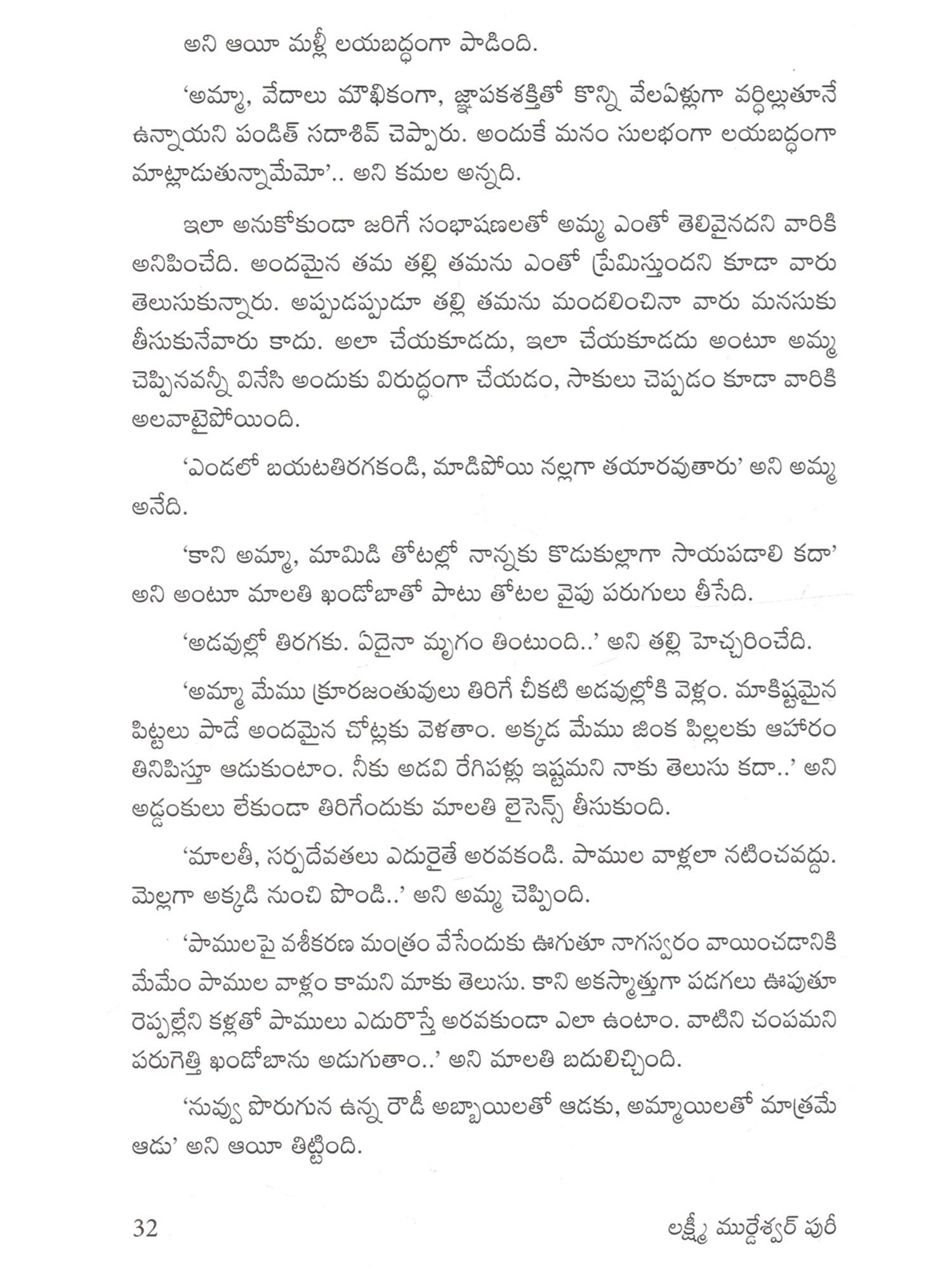 అని ఆయీ మళ్లీ లయబద్ధంగా పాడింది.

'అమ్మా, వేదాలు మౌఖికంగా, జ్ఞాపకశక్తితో కొన్ని వేలఏళ్లుగా వర్ధిల్లుతూనే ఉన్నాయని పండిత్ సదాశివ్ చెప్పారు. అందుకే మనం సులభంగా లయబద్ధంగా మాట్లాడుతున్నామేమో'.. అని కమల అన్నది.

ఇలా అనుకోకుండా జరిగే సంభాషణలతో అమ్మ ఎంతో తెలివైనదని వారికి అనిపించేది. అందమైన తమ తల్లి తమను ఎంతో ప్రేమిస్తుందని కూడా వారు తెలుసుకున్నారు. అప్పుడప్పుడూ తల్లి తమను మందలించినా వారు మనసుకు తీసుకునేవారు కాదు. అలా చేయకూడదు, ఇలా చేయకూడదు అంటూ అమ్మ చెప్పినవన్నీ వినేసి అందుకు విరుద్ధంగా చేయడం, సాకులు చెప్పడం కూడా వారికి అలవాటైపోయింది.

'ఎండలో బయటతిరగకండి, మాడిపోయి నల్లగా తయారవుతారు' అని అమ్మ అనేది.

'కాని అమ్మా, మామిడి తోటల్లో నాన్నకు కొడుకుల్లాగా సాయపడాలి కదా' అని అంటూ మాలతి ఖండోబాతో పాటు తోటల వైపు పరుగులు తీసేది.

'అడవుల్లో తిరగకు. ఏదైనా మృగం తింటుంది..' అని తల్లి హెచ్చరించేది.

'అమ్మా మేము క్రూరజంతువులు తిరిగే చీకటి అడవుల్లోకి వెళ్లం. మాకిష్టమైన పిట్టలు పాడే అందమైన చోట్లకు వెళతాం. అక్కడ మేము జింక పిల్లలకు ఆహారం తినిపిస్తూ ఆడుకుంటాం. నీకు అడవి రేగిపళ్లు ఇష్టమని నాకు తెలుసు కదా..' అని అడ్డంకులు లేకుండా తిరిగేందుకు మాలతి లైసెన్స్ తీసుకుంది.

'మాలతీ, సర్పదేవతలు ఎదురైతే అరవకండి. పాముల వాళ్లలా నటించవద్దు. మెల్లగా అక్కడి నుంచి పొండి..' అని అమ్మ చెప్పింది.

'పాములపై వశీకరణ మంత్రం వేసేందుకు ఊగుతూ నాగస్వరం వాయించడానికి మేమేం పాముల వాళ్లం కామని మాకు తెలుసు. కాని అకస్మాత్తుగా పడగలు ఊపుతూ రెప్పల్లేని కళ్లతో పాములు ఎదురొస్తే అరవకుండా ఎలా ఉంటాం. వాటిని చంపమని పరుగెత్తి ఖండోబాను అడుగుతాం..' అని మాలతి బదులిచ్చింది.

'నువ్వు పొరుగున ఉన్న రౌడీ అబ్బాయిలతో ఆడకు, అమ్మాయిలతో మాత్రమే ఆడు' అని ఆయీ తిట్టింది.

32 లక్ష్మీ ముర్డేశ్వర్ పురీ